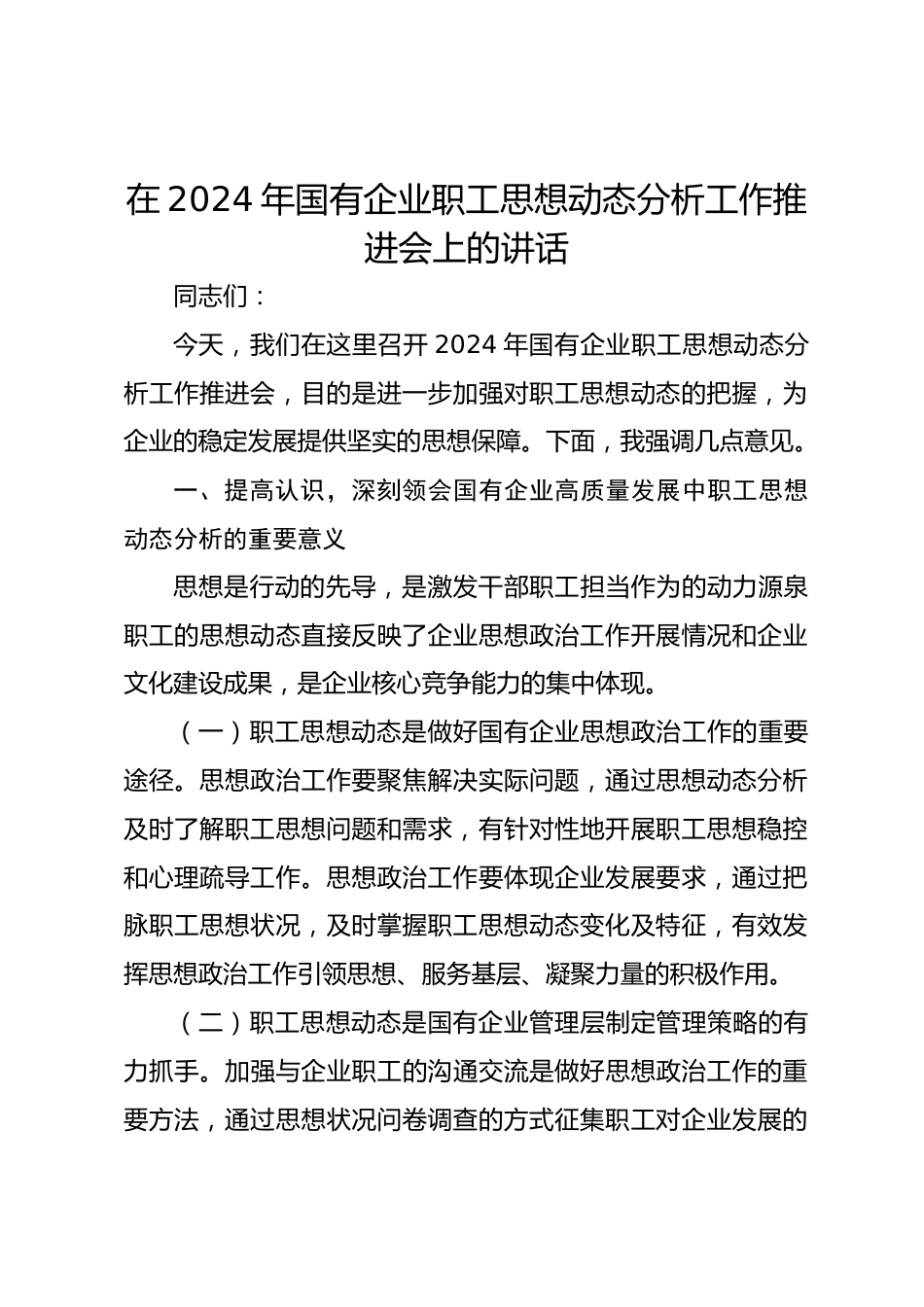 在 2024 年国有企业职工思想动态分析工作推进会上的讲话

同志们：

今天，我们在这里召开 2024 年国有企业职工思想动态分析工作推进会，目的是进一步加强对职工思想动态的把握，为企业的稳定发展提供坚实的思想保障。下面，我强调几点意见。

一、提高认识，深刻领会国有企业高质量发展中职工思想动态分析的重要意义

思想是行动的先导，是激发干部职工担当作为的动力源泉职工的思想动态直接反映了企业思想政治工作开展情况和企业文化建设成果，是企业核心竞争能力的集中体现。

（一）职工思想动态是做好国有企业思想政治工作的重要途径。思想政治工作要聚焦解决实际问题，通过思想动态分析及时了解职工思想问题和需求，有针对性地开展职工思想稳控和心理疏导工作。思想政治工作要体现企业发展要求，通过把脉职工思想状况，及时掌握职工思想动态变化及特征，有效发挥思想政治工作引领思想、服务基层、凝聚力量的积极作用。

（二）职工思想动态是国有企业管理层制定管理策略的有力抓手。加强与企业职工的沟通交流是做好思想政治工作的重要方法，通过思想状况问卷调查的方式征集职工对企业发展的